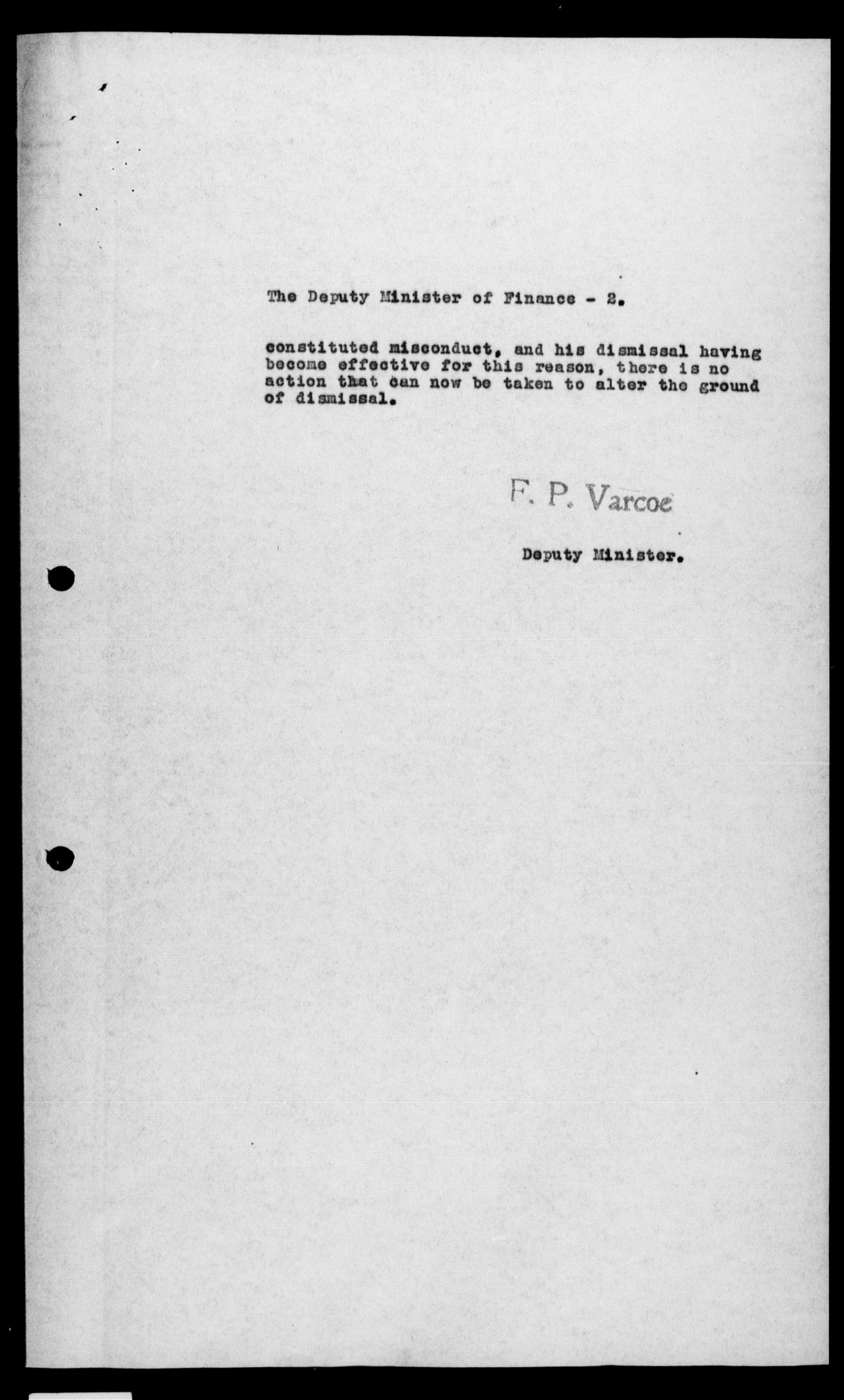 The Deputy Minister of Finance - 2.

constituted misconduct, and his dismissal having become effective for this reason, there is no action that can now be taken to alter the ground of dismissal.

F. P. Varcoe

Deputy Minister.